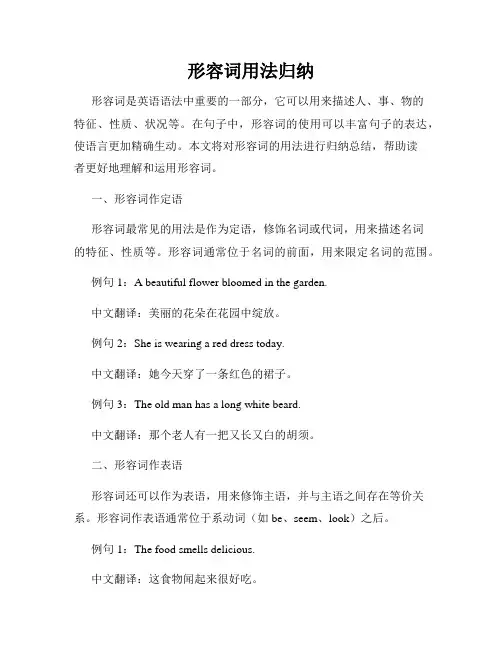 形容词用法归纳

形容词是英语语法中重要的一部分，它可以用来描述人、事、物的特征、性质、状况等。在句子中，形容词的使用可以丰富句子的表达，使语言更加精确生动。本文将对形容词的用法进行归纳总结，帮助读者更好地理解和运用形容词。

一、形容词作定语

形容词最常见的用法是作为定语，修饰名词或代词，用来描述名词的特征、性质等。形容词通常位于名词的前面，用来限定名词的范围。

例句 1：A beautiful flower bloomed in the garden.

中文翻译：美丽的花朵在花园中绽放。

例句 2：She is wearing a red dress today.

中文翻译：她今天穿了一条红色的裙子。

例句 3：The old man has a long white beard.

中文翻译：那个老人有一把又长又白的胡须。

二、形容词作表语

形容词还可以作为表语，用来修饰主语，并与主语之间存在等价关系。形容词作表语通常位于系动词（如 be、seem、look）之后。

例句 1：The food smells delicious.

中文翻译：这食物闻起来很好吃。